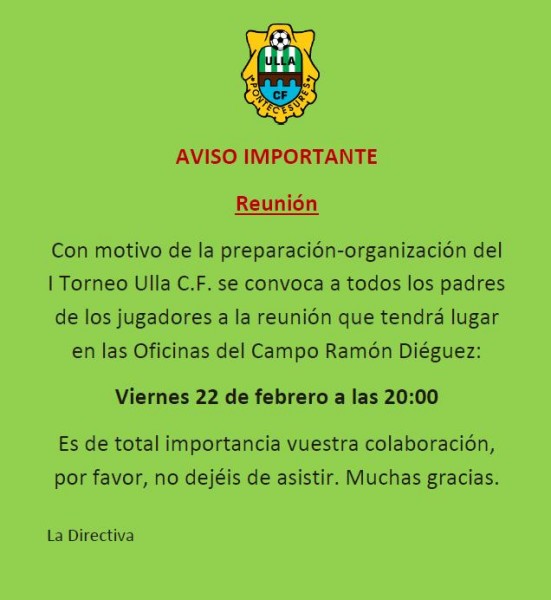 ULLA
CF
PONTECESURES

AVISO IMPORTANTE

Reunión

Con motivo de la preparación-organización del I Torneo Ulla C.F. se convoca a todos los padres de los jugadores a la reunión que tendrá lugar en las Oficinas del Campo Ramón Diéguez:

Viernes 22 de febrero a las 20:00

Es de total importancia vuestra colaboración, por favor, no dejéis de asistir. Muchas gracias.

La Directiva